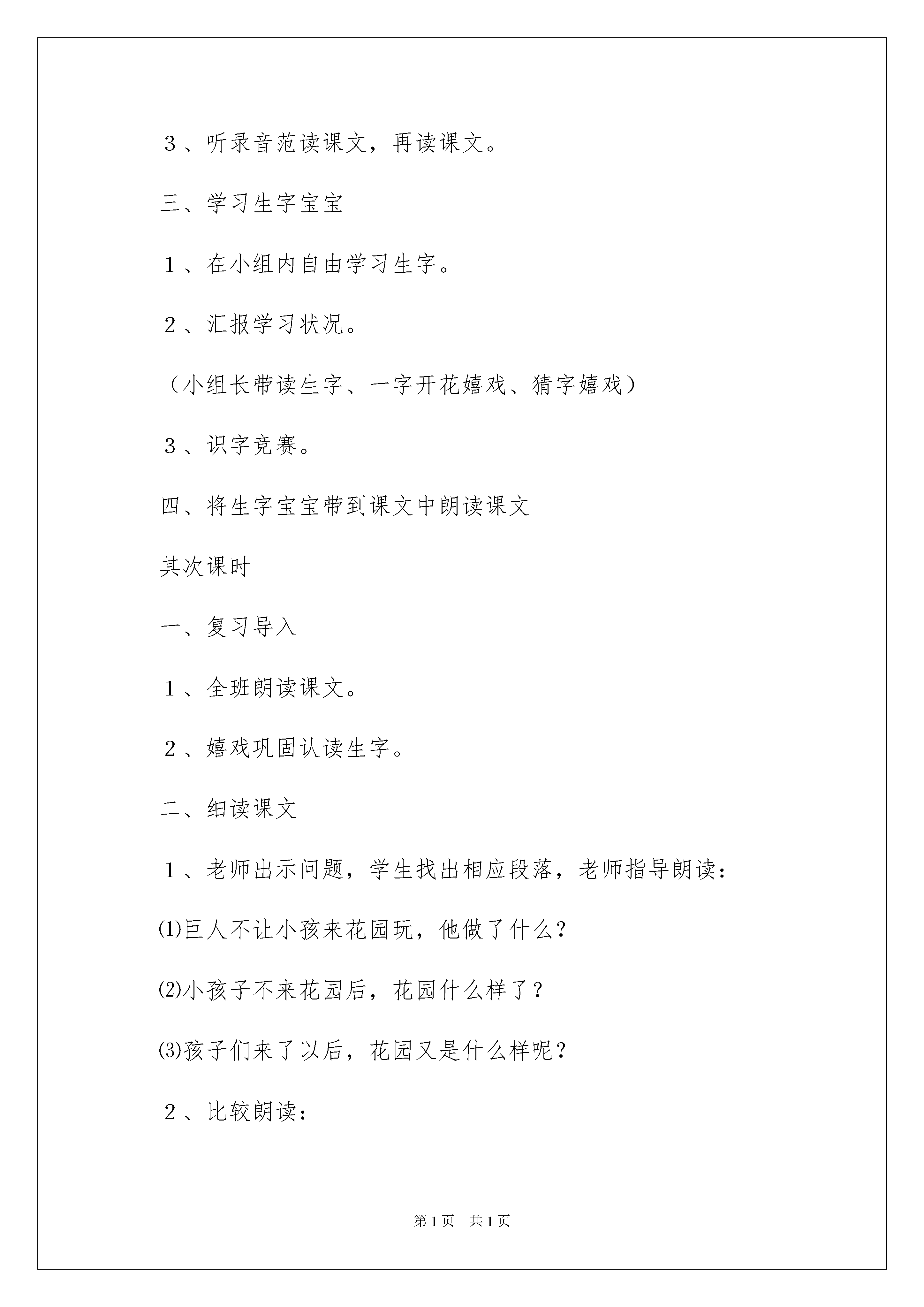 ３、听录音范读课文，再读课文。

三、学习生字宝宝

１、在小组内自由学习生字。

２、汇报学习状况。

（小组长带读生字、一字开花嬉戏、猜字嬉戏）

３、识字竞赛。

四、将生字宝宝带到课文中朗读课文

其次课时

一、复习导入

１、全班朗读课文。

２、嬉戏巩固认读生字。

二、细读课文

１、老师出示问题，学生找出相应段落，老师指导朗读：

⑴巨人不让小孩来花园玩，他做了什么？

⑵小孩子不来花园后，花园什么样了？

⑶孩子们来了以后，花园又是什么样呢？

２、比较朗读：

第1页　共1页